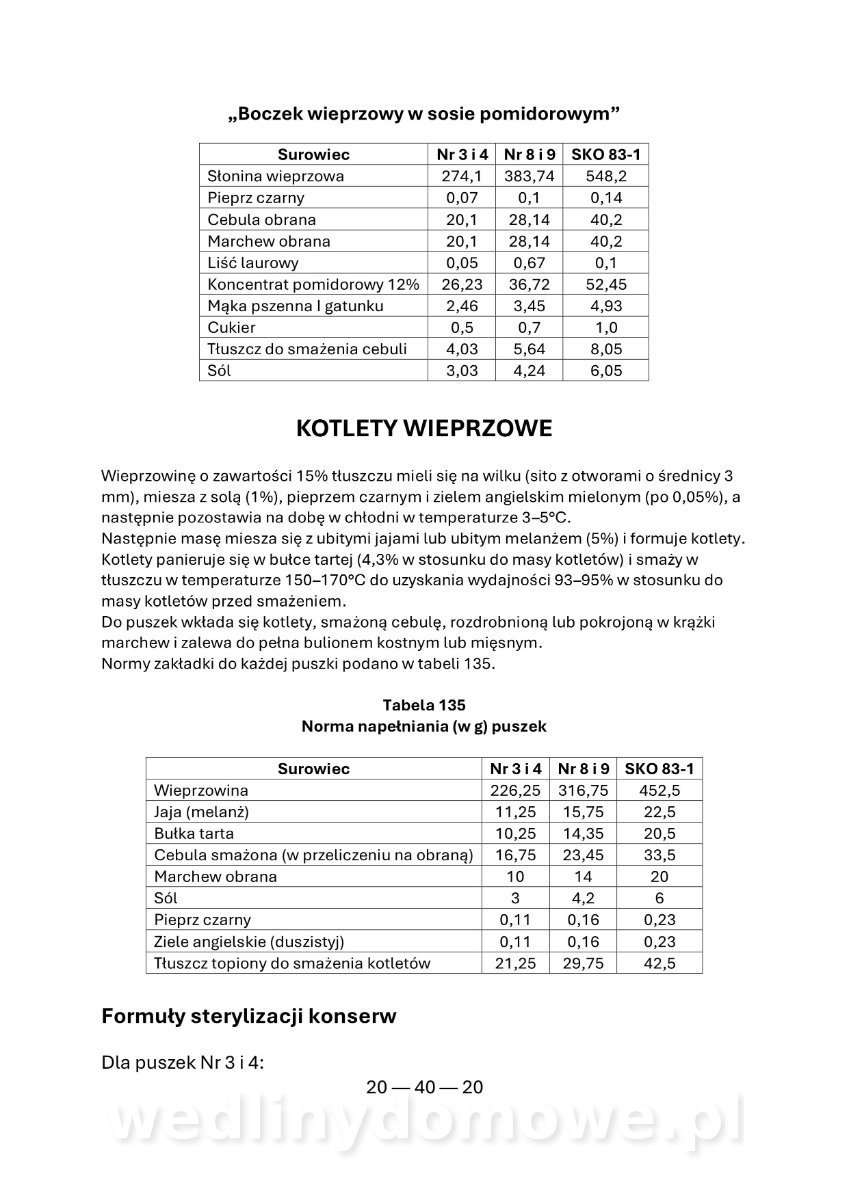 „Boczek wieprzowy w sosie pomidorowym”

| Surowiec | Nr 3 i 4 | Nr 8 i 9 | SKO 83-1 |
|---|---|---|---|
| Słonina wieprzowa | 274,1 | 383,74 | 548,2 |
| Pieprz czarny | 0,07 | 0,1 | 0,14 |
| Cebula obrana | 20,1 | 28,14 | 40,2 |
| Marchew obrana | 20,1 | 28,14 | 40,2 |
| Liść laurowy | 0,05 | 0,67 | 0,1 |
| Koncentrat pomidorowy 12% | 26,23 | 36,72 | 52,45 |
| Mąka pszenna I gatunku | 2,46 | 3,45 | 4,93 |
| Cukier | 0,5 | 0,7 | 1,0 |
| Tłuszcz do smażenia cebuli | 4,03 | 5,64 | 8,05 |
| Sól | 3,03 | 4,24 | 6,05 |

KOTLETY WIEPRZOWE

Wieprzowinę o zawartości 15% tłuszczu mieli się na wilku (sito z otworami o średnicy 3 mm), miesza z solą (1%), pieprzem czarnym i zielem angielskim mielonym (po 0,05%), a następnie pozostawia na dobę w chłodni w temperaturze 3–5°C.
Następnie masę miesza się z ubitymi jajami lub ubitym melanżem (5%) i formuje kotlety. Kotlety panieruje się w bułce tartej (4,3% w stosunku do masy kotletów) i smaży w tłuszczu w temperaturze 150–170°C do uzyskania wydajności 93–95% w stosunku do masy kotletów przed smażeniem.
Do puszek wkłada się kotlety, smażoną cebulę, rozdrobnioną lub pokrojoną w krążki marchew i zalewa do pełna bulionem kostnym lub mięsnym.
Normy zakładki do każdej puszki podano w tabeli 135.

Tabela 135
Norma napełniania (w g) puszek

| Surowiec | Nr 3 i 4 | Nr 8 i 9 | SKO 83-1 |
|---|---|---|---|
| Wieprzowina | 226,25 | 316,75 | 452,5 |
| Jaja (melanż) | 11,25 | 15,75 | 22,5 |
| Bułka tarta | 10,25 | 14,35 | 20,5 |
| Cebula smażona (w przeliczeniu na obraną) | 16,75 | 23,45 | 33,5 |
| Marchew obrana | 10 | 14 | 20 |
| Sól | 3 | 4,2 | 6 |
| Pieprz czarny | 0,11 | 0,16 | 0,23 |
| Ziele angielskie (duszistyj) | 0,11 | 0,16 | 0,23 |
| Tłuszcz topiony do smażenia kotletów | 21,25 | 29,75 | 42,5 |

Formuły sterylizacji konserw

Dla puszek Nr 3 i 4:
20 — 40 — 20

wedlinydomowe.pl